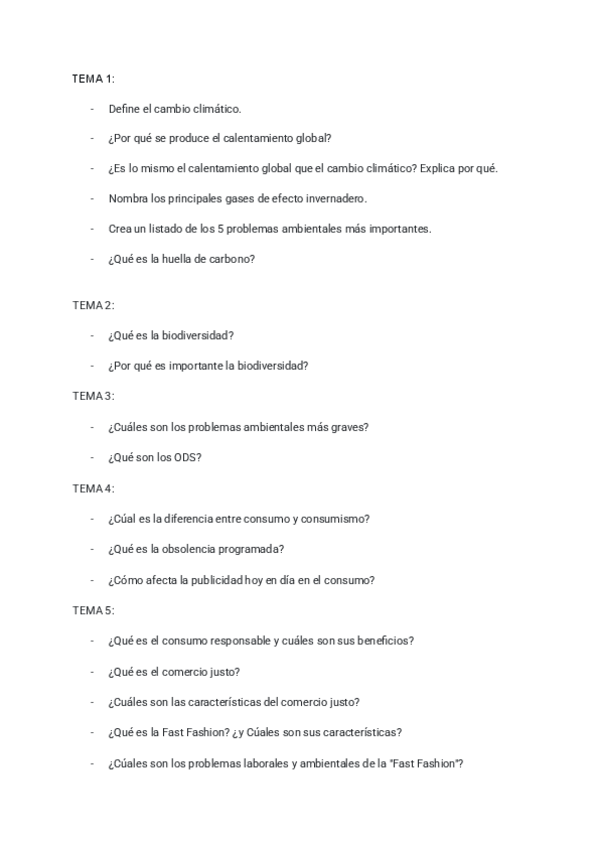 TEMA 1:

- Define el cambio climático.
- ¿Por qué se produce el calentamiento global?
- ¿Es lo mismo el calentamiento global que el cambio climático? Explica por qué.
- Nombra los principales gases de efecto invernadero.
- Crea un listado de los 5 problemas ambientales más importantes.
- ¿Qué es la huella de carbono?

TEMA 2:

- ¿Qué es la biodiversidad?
- ¿Por qué es importante la biodiversidad?

TEMA 3:

- ¿Cuáles son los problemas ambientales más graves?
- ¿Qué son los ODS?

TEMA 4:

- ¿Cúal es la diferencia entre consumo y consumismo?
- ¿Qué es la obsolencia programada?
- ¿Cómo afecta la publicidad hoy en día en el consumo?

TEMA 5:

- ¿Qué es el consumo responsable y cuáles son sus beneficios?
- ¿Qué es el comercio justo?
- ¿Cuáles son las características del comercio justo?
- ¿Qué es la Fast Fashion? ¿y Cúales son sus características?
- ¿Cúales son los problemas laborales y ambientales de la "Fast Fashion"?